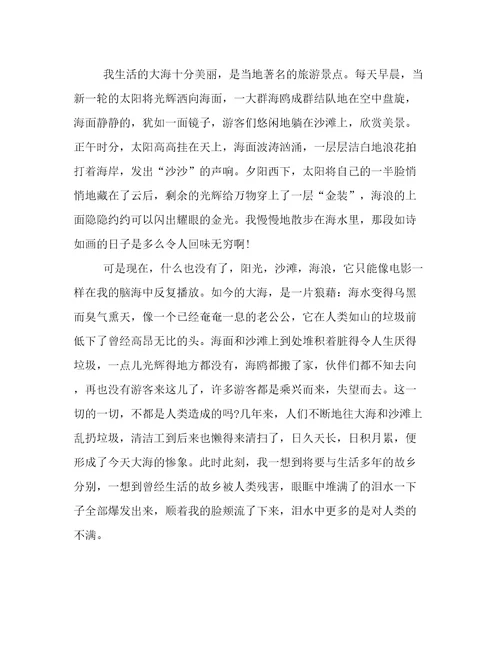 我生活的大海十分美丽，是当地著名的旅游景点。每天早晨，当新一轮的太阳将光辉洒向海面，一大群海鸥成群结队地在空中盘旋，海面静静的，犹如一面镜子，游客们悠闲地躺在沙滩上，欣赏美景。正午时分，太阳高高挂在天上，海面波涛汹涌，一层层洁白地浪花拍打着海岸，发出“沙沙”的声响。夕阳西下，太阳将自己的一半脸悄悄地藏在了云后，剩余的光辉给万物穿上了一层“金装”，海浪的上面隐隐约约可以闪出耀眼的金光。我慢慢地散步在海水里，那段如诗如画的日子是多么令人回味无穷啊！

可是现在，什么也没有了，阳光，沙滩，海浪，它只能像电影一样在我的脑海中反复播放。如今的大海，是一片狼藉：海水变得乌黑而臭气熏天，像一个已经奄奄一息的老公公，它在人类如山的垃圾前低下了曾经高昂无比的头。海面和沙滩上到处堆积着脏得令人生厌得垃圾，一点儿光辉得地方都没有，海鸥都搬了家，伙伴们都不知去向，再也没有游客来这儿了，许多游客都是乘兴而来，失望而去。这一切的一切，不都是人类造成的吗?几年来，人们不断地往大海和沙滩上乱扔垃圾，清洁工到后来也懒得来清扫了，日久天长，日积月累，便形成了今天大海的惨象。此时此刻，我一想到将要与生活多年的故乡分别，一想到曾经生活的故乡被人类残害，眼眶中堆满了的泪水一下子全部爆发出来，顺着我的脸颊流了下来，泪水中更多的是对人类的不满。